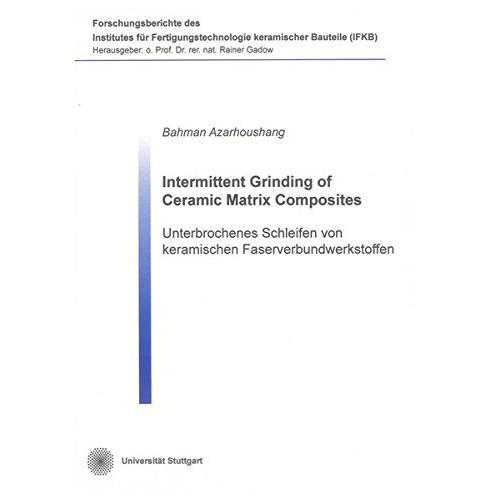 Forschungsberichte des
Institutes für Fertigungstechnologie keramischer Bauteile (IFKB)
Herausgeber: o. Prof. Dr. rer. nat. Rainer Gadow

Bahman Azarhoushang

Intermittent Grinding of Ceramic Matrix Composites

Unterbrochenes Schleifen von keramischen Faserverbundwerkstoffen

Universität Stuttgart